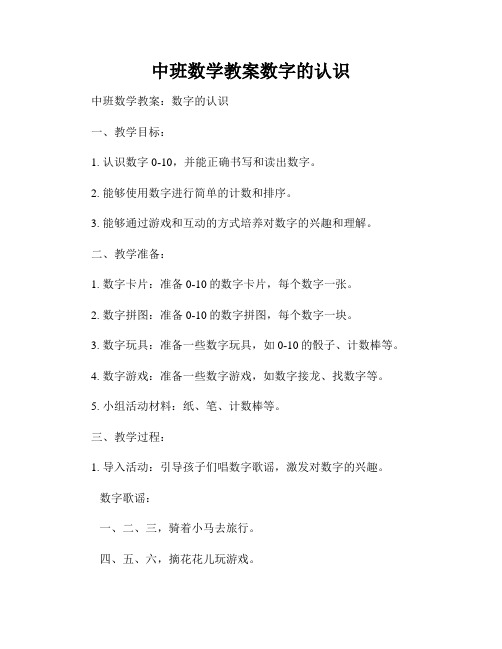 中班数学教案数字的认识

中班数学教案：数字的认识

一、教学目标：

1. 认识数字 0-10，并能正确书写和读出数字。

2. 能够使用数字进行简单的计数和排序。

3. 能够通过游戏和互动的方式培养对数字的兴趣和理解。

二、教学准备：

1. 数字卡片：准备 0-10 的数字卡片，每个数字一张。

2. 数字拼图：准备 0-10 的数字拼图，每个数字一块。

3. 数字玩具：准备一些数字玩具，如 0-10 的骰子、计数棒等。

4. 数字游戏：准备一些数字游戏，如数字接龙、找数字等。

5. 小组活动材料：纸、笔、计数棒等。

三、教学过程：

1. 导入活动：引导孩子们唱数字歌谣，激发对数字的兴趣。

数字歌谣：

一、二、三，骑着小马去旅行。

四、五、六，摘花花儿玩游戏。